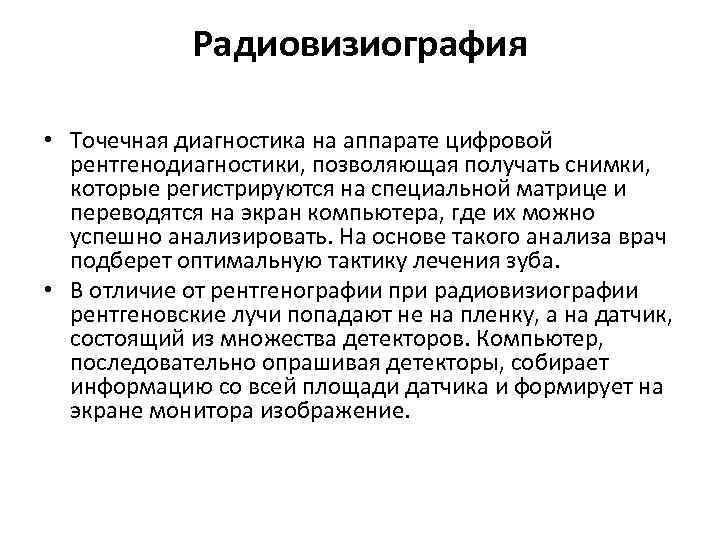 Радиовизиография

• Точечная диагностика на аппарате цифровой рентгенодиагностики, позволяющая получать снимки, которые регистрируются на специальной матрице и переводятся на экран компьютера, где их можно успешно анализировать. На основе такого анализа врач подберет оптимальную тактику лечения зуба.
• В отличие от рентгенографии при радиовизиографии рентгеновские лучи попадают не на пленку, а на датчик, состоящий из множества детекторов. Компьютер, последовательно опрашивая детекторы, собирает информацию со всей площади датчика и формирует на экране монитора изображение.